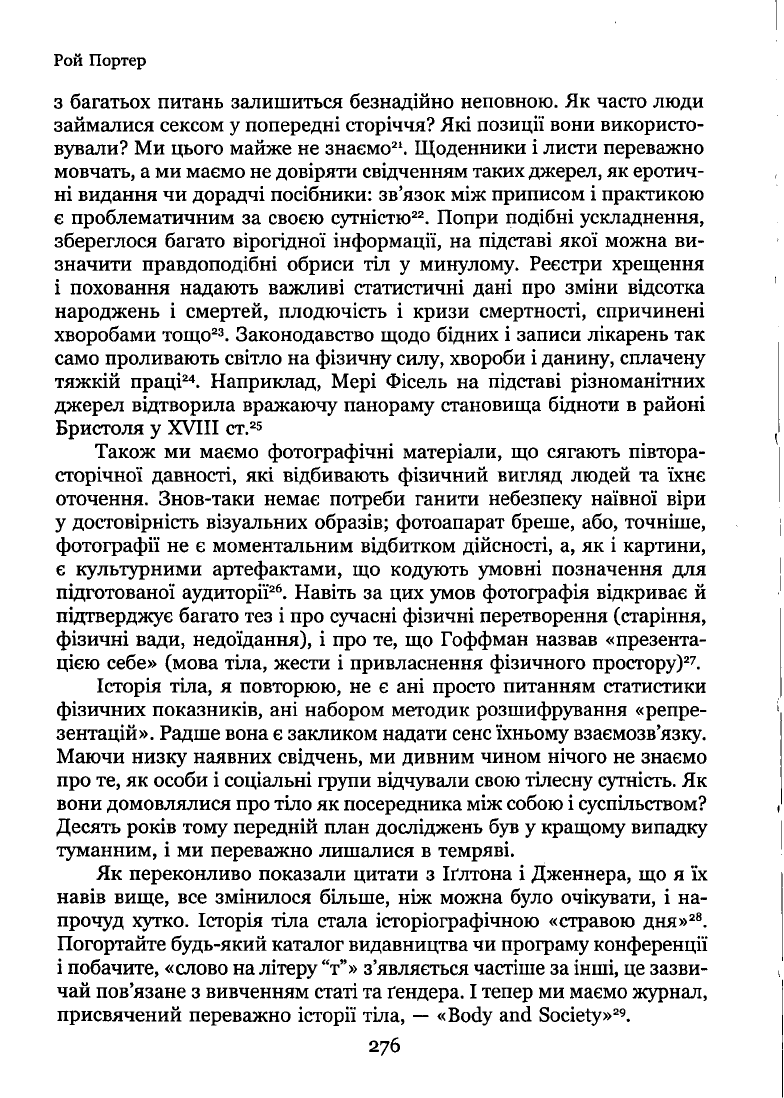 Рой Портер

з багатьох питань залишиться безнадійно неповною. Як часто люди займалися сексом у попередні сторіччя? Які позиції вони використовували? Ми цього майже не знаємо$^{21}$. Щоденники і листи переважно мовчать, а ми маємо не довіряти свідченням таких джерел, як еротичні видання чи дорадчі посібники: зв'язок між приписом і практикою є проблематичним за своєю сутністю$^{22}$. Попри подібні ускладнення, збереглося багато вірогідної інформації, на підставі якої можна визначити правдоподібні обриси тіл у минулому. Реєстри хрещення і поховання надають важливі статистичні дані про зміни відсотка народжень і смертей, плодючість і кризи смертності, спричинені хворобами тощо$^{23}$. Законодавство щодо бідних і записи лікарень так само проливають світло на фізичну силу, хвороби і данину, сплачену тяжкій праці$^{24}$. Наприклад, Мері Фісель на підставі різноманітних джерел відтворила вражаючу панораму становища бідноти в районі Бристоля у XVIII ст.$^{25}$

Також ми маємо фотографічні матеріали, що сягають півторасторічної давності, які відбивають фізичний вигляд людей та їхнє оточення. Знов-таки немає потреби ганити небезпеку наївної віри у достовірність візуальних образів; фотоапарат бреше, або, точніше, фотографії не є моментальним відбитком дійсності, а, як і картини, є культурними артефактами, що кодують умовні позначення для підготованої аудиторії$^{26}$. Навіть за цих умов фотографія відкриває й підтверджує багато тез і про сучасні фізичні перетворення (старіння, фізичні вади, недоїдання), і про те, що Гоффман назвав «презентацією себе» (мова тіла, жести і привласнення фізичного простору)$^{27}$.

Історія тіла, я повторюю, не є ані просто питанням статистики фізичних показників, ані набором методик розшифрування «репрезентацій». Радше вона є закликом надати сенс їхньому взаємозв'язку. Маючи низку наявних свідчень, ми дивним чином нічого не знаємо про те, як особи і соціальні групи відчували свою тілесну сутність. Як вони домовлялися про тіло як посередника між собою і суспільством? Десять років тому передній план досліджень був у кращому випадку туманним, і ми переважно лишалися в темряві.

Як переконливо показали цитати з Іґлтона і Дженнера, що я їх навів вище, все змінилося більше, ніж можна було очікувати, і напрочуд хутко. Історія тіла стала історіографічною «стравою дня»$^{28}$. Погортайте будь-який каталог видавництва чи програму конференції і побачите, «слово на літеру "т"» з'являється частіше за інші, це зазвичай пов'язане з вивченням статі та ґендера. І тепер ми маємо журнал, присвячений переважно історії тіла, — «Body and Society»$^{29}$.

276